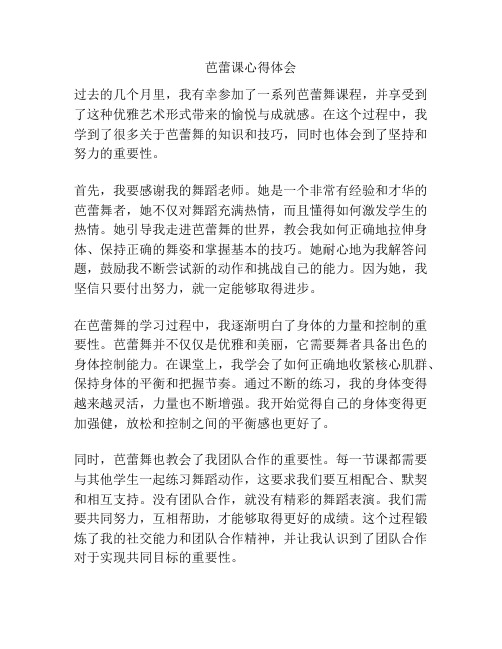 芭蕾课心得体会

过去的几个月里，我有幸参加了一系列芭蕾舞课程，并享受到了这种优雅艺术形式带来的愉悦与成就感。在这个过程中，我学到了很多关于芭蕾舞的知识和技巧，同时也体会到了坚持和努力的重要性。

首先，我要感谢我的舞蹈老师。她是一个非常有经验和才华的芭蕾舞者，她不仅对舞蹈充满热情，而且懂得如何激发学生的热情。她引导我走进芭蕾舞的世界，教会我如何正确地拉伸身体、保持正确的舞姿和掌握基本的技巧。她耐心地为我解答问题，鼓励我不断尝试新的动作和挑战自己的能力。因为她，我坚信只要付出努力，就一定能够取得进步。

在芭蕾舞的学习过程中，我逐渐明白了身体的力量和控制的重要性。芭蕾舞并不仅仅是优雅和美丽，它需要舞者具备出色的身体控制能力。在课堂上，我学会了如何正确地收紧核心肌群、保持身体的平衡和把握节奏。通过不断的练习，我的身体变得越来越灵活，力量也不断增强。我开始觉得自己的身体变得更加强健，放松和控制之间的平衡感也更好了。

同时，芭蕾舞也教会了我团队合作的重要性。每一节课都需要与其他学生一起练习舞蹈动作，这要求我们要互相配合、默契和相互支持。没有团队合作，就没有精彩的舞蹈表演。我们需要共同努力，互相帮助，才能够取得更好的成绩。这个过程锻炼了我的社交能力和团队合作精神，并让我认识到了团队合作对于实现共同目标的重要性。